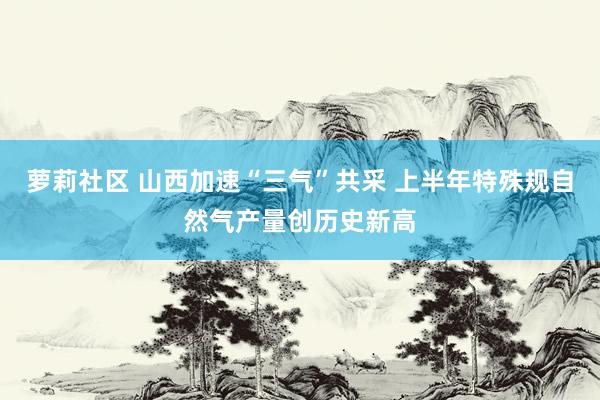 萝莉社区 山西加速“三气”共采 上半年特殊规自然气产量创历史新高